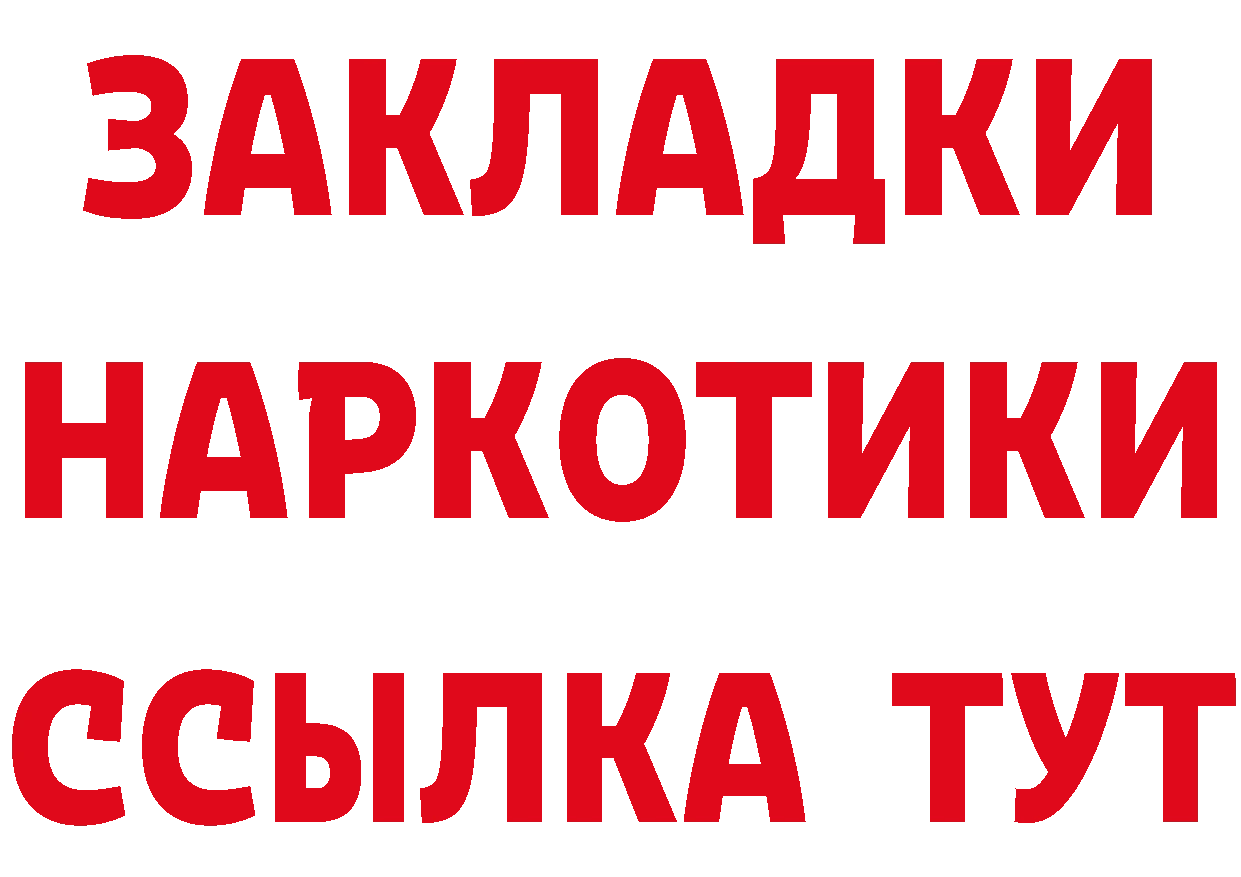 ЗАКЛАДКИ НАРКОТИКИ ССЫЛКА ТУТ